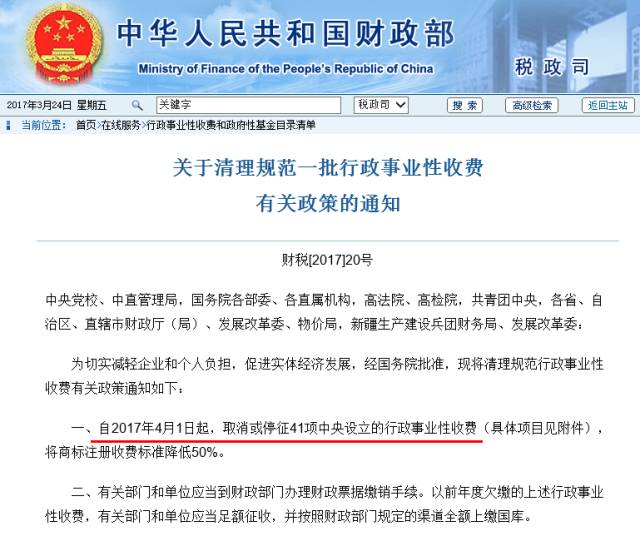 中华人民共和国财政部
Ministry of Finance of the People's Republic of China
税政司

2017年3月24日 星期五 关键字 税政司 搜索 高级检索 返回主站

当前位置： 首页>在线服务>行政事业性收费和政府性基金目录清单

关于清理规范一批行政事业性收费
有关政策的通知

财税[2017]20号

中央党校、中直管理局，国务院各部委、各直属机构，高法院、高检院，共青团中央，各省、自治区、直辖市财政厅（局）、发展改革委、物价局，新疆生产建设兵团财务局、发展改革委：

为切实减轻企业和个人负担，促进实体经济发展，经国务院批准，现将清理规范行政事业性收费有关政策通知如下：

一、自2017年4月1日起，取消或停征41项中央设立的行政事业性收费（具体项目见附件），将商标注册收费标准降低50%。

二、有关部门和单位应当到财政部门办理财政票据缴销手续。以前年度欠缴的上述行政事业性收费，有关部门和单位应当足额征收，并按照财政部门规定的渠道全额上缴国库。